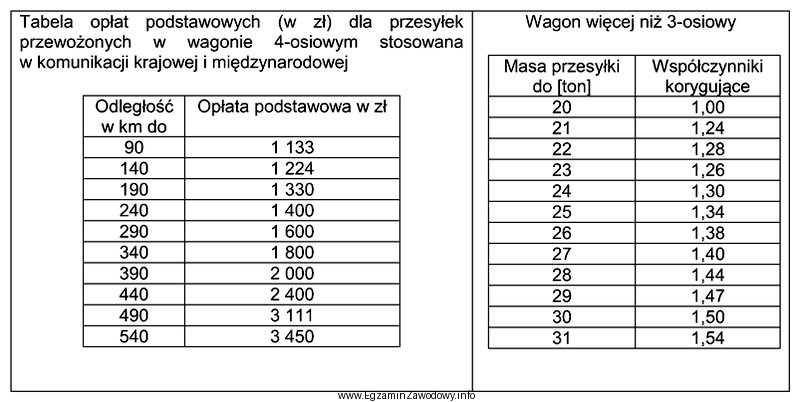 Tabela opłat podstawowych (w zł) dla przesyłek przewożonych w wagonie 4-osiowym stosowana w komunikacji krajowej i międzynarodowej

| Odległość w km do | Opłata podstawowa w zł |
|---|---|
| 90 | 1 133 |
| 140 | 1 224 |
| 190 | 1 330 |
| 240 | 1 400 |
| 290 | 1 600 |
| 340 | 1 800 |
| 390 | 2 000 |
| 440 | 2 400 |
| 490 | 3 111 |
| 540 | 3 450 |

Wagon więcej niż 3-osiowy

| Masa przesyłki do [ton] | Współczynniki korygujące |
|---|---|
| 20 | 1,00 |
| 21 | 1,24 |
| 22 | 1,28 |
| 23 | 1,26 |
| 24 | 1,30 |
| 25 | 1,34 |
| 26 | 1,38 |
| 27 | 1,40 |
| 28 | 1,44 |
| 29 | 1,47 |
| 30 | 1,50 |
| 31 | 1,54 |

www.EgzaminZawodowy.info